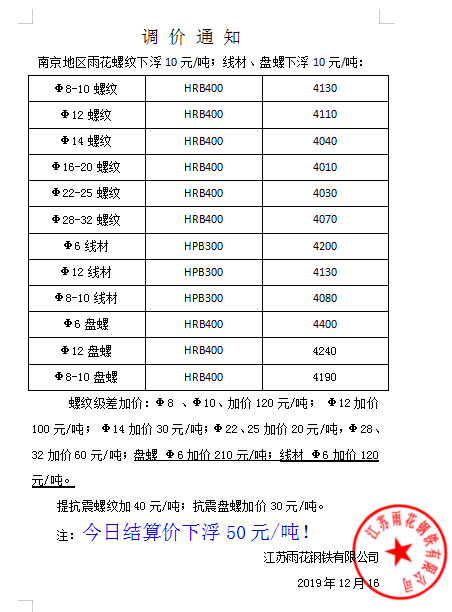 调 价 通 知

南京地区雨花螺纹下浮 10 元/吨；线材、盘螺下浮 10 元/吨：

| Φ8-10 螺纹 | HRB400 | 4130 |
|---|---|---|
| Φ12 螺纹 | HRB400 | 4110 |
| Φ14 螺纹 | HRB400 | 4040 |
| Φ16-20 螺纹 | HRB400 | 4010 |
| Φ22-25 螺纹 | HRB400 | 4030 |
| Φ28-32 螺纹 | HRB400 | 4070 |
| Φ6 线材 | HPB300 | 4200 |
| Φ12 线材 | HPB300 | 4130 |
| Φ8-10 线材 | HPB300 | 4080 |
| Φ6 盘螺 | HRB400 | 4400 |
| Φ12 盘螺 | HRB400 | 4240 |
| Φ8-10 盘螺 | HRB400 | 4190 |

螺纹级差加价：Φ8 、Φ10、加价 120 元/吨； Φ12 加价 100 元/吨； Φ14 加价 30 元/吨；Φ22、25 加价 20 元/吨，Φ28、32 加价 60 元/吨；盘螺 Φ6 加价 210 元/吨；线材 Φ6 加价 120 元/吨。

提抗震螺纹加 40 元/吨；抗震盘螺加价 30 元/吨。

注：今日结算价下浮 50 元/吨！

江苏雨花钢铁有限公司

2019 年 12 月 16

江苏雨花钢铁有限公司